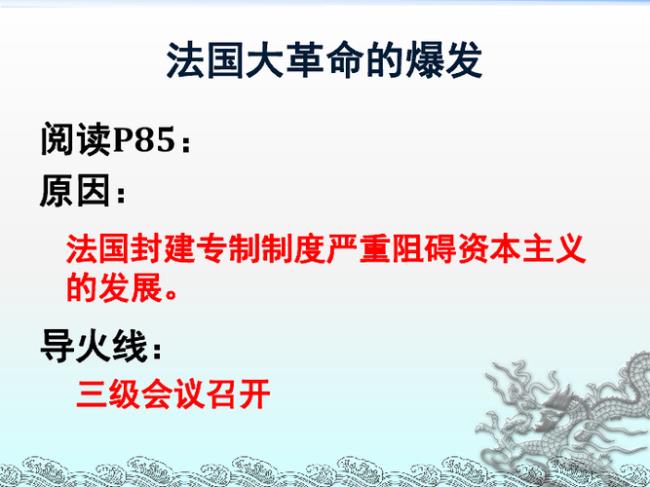 法国大革命的爆发

阅读P85：

原因：

法国封建专制制度严重阻碍资本主义的发展。

导火线：

三级会议召开